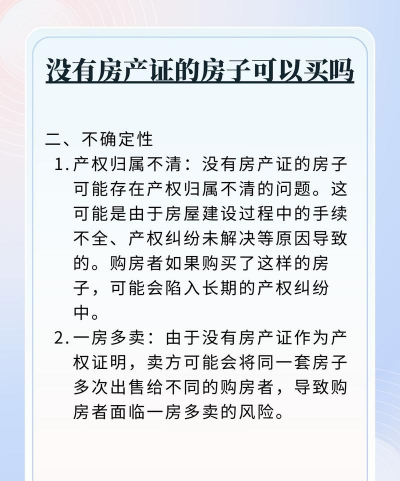 没有房产证的房子可以买吗

二、不确定性

1. 产权归属不清：没有房产证的房子可能存在产权归属不清的问题。这可能是由于房屋建设过程中的手续不全、产权纠纷未解决等原因导致的。购房者如果购买了这样的房子，可能会陷入长期的产权纠纷中。

2. 一房多卖：由于没有房产证作为产权证明，卖方可能会将同一套房子多次出售给不同的购房者，导致购房者面临一房多卖的风险。